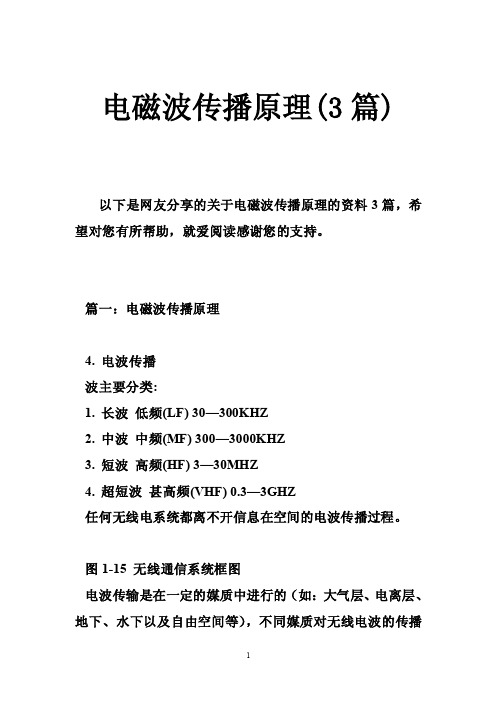 电磁波传播原理(3 篇)

以下是网友分享的关于电磁波传播原理的资料 3 篇，希望对您有所帮助，就爱阅读感谢您的支持。

篇一：电磁波传播原理

4. 电波传播
波主要分类:
1. 长波 低频(LF) 30—300KHZ
2. 中波 中频(MF) 300—3000KHZ
3. 短波 高频(HF) 3—30MHZ
4. 超短波 甚高频(VHF) 0.3—3GHZ
任何无线电系统都离不开信息在空间的电波传播过程。

图 1-15 无线通信系统框图
电波传输是在一定的媒质中进行的（如：大气层、电离层、地下、水下以及自由空间等），不同媒质对无线电波的传播

1